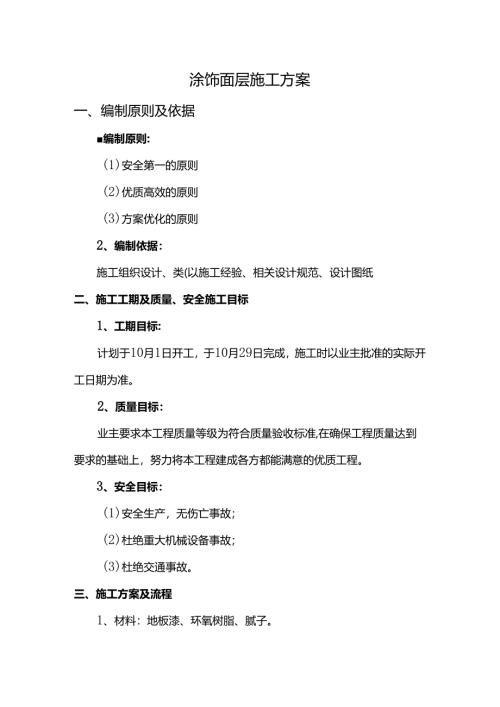 涂饰面层施工方案

一、编制原则及依据

■编制原则:

(1)安全第一的原则

(2)优质高效的原则

(3)方案优化的原则

2、编制依据:

施工组织设计、类(以施工经验、相关设计规范、设计图纸

二、施工工期及质量、安全施工目标

1、工期目标:

计划于10月1日开工，于10月29日完成，施工时以业主批准的实际开工日期为准。

2、质量目标:

业主要求本工程质量等级为符合质量验收标准,在确保工程质量达到要求的基础上，努力将本工程建成各方都能满意的优质工程。

3、安全目标:

(1)安全生产，无伤亡事故;

(2)杜绝重大机械设备事故;

(3)杜绝交通事故。

三、施工方案及流程

1、材料：地板漆、环氧树脂、腻子。